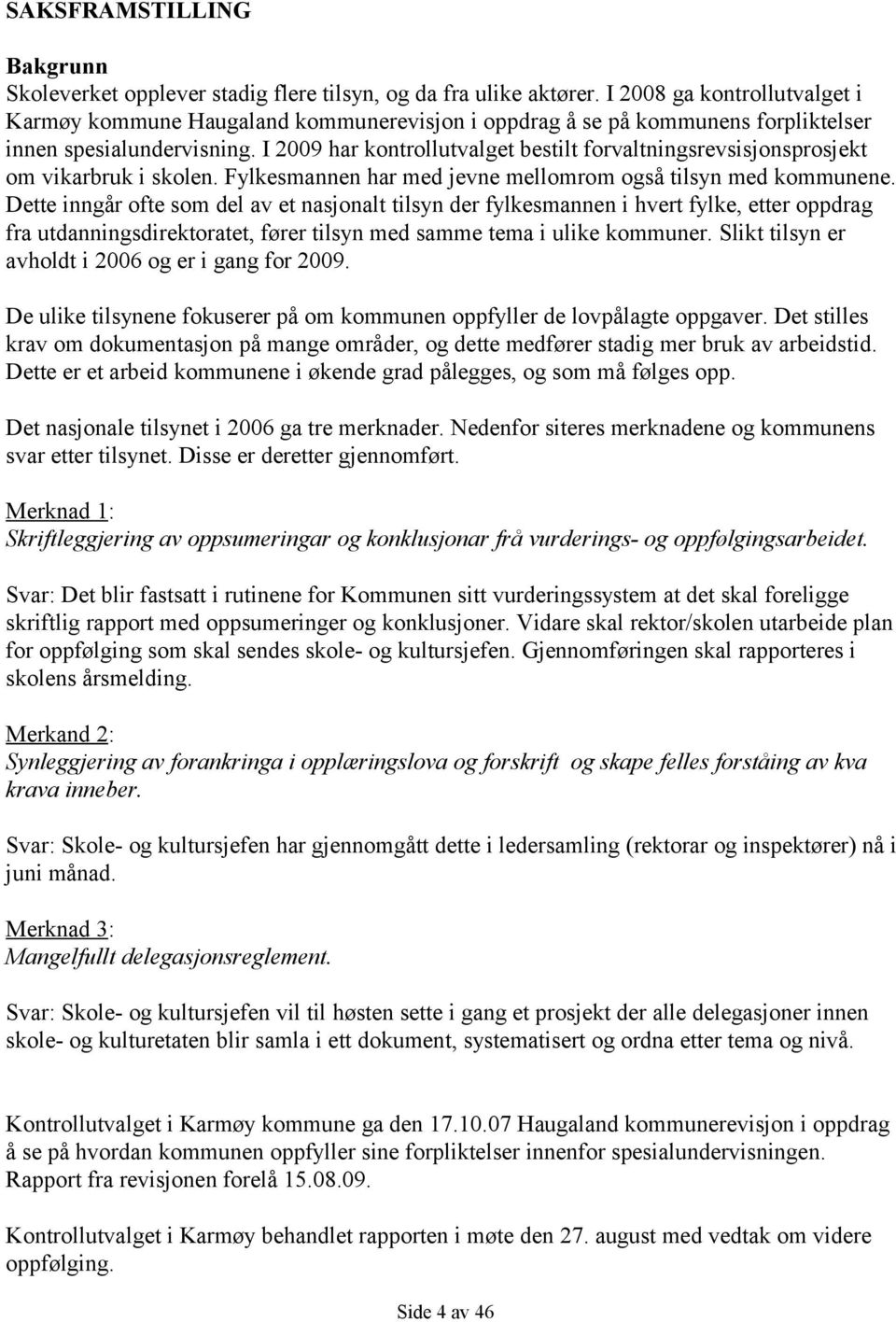 SAKSFRAMSTILLING

Bakgrunn
Skoleverket opplever stadig flere tilsyn, og da fra ulike aktører. I 2008 ga kontrollutvalget i Karmøy kommune Haugaland kommunerevisjon i oppdrag å se på kommunens forpliktelser innen spesialundervisning. I 2009 har kontrollutvalget bestilt forvaltningsrevsisjonsprosjekt om vikarbruk i skolen. Fylkesmannen har med jevne mellomrom også tilsyn med kommunene. Dette inngår ofte som del av et nasjonalt tilsyn der fylkesmannen i hvert fylke, etter oppdrag fra utdanningsdirektoratet, fører tilsyn med samme tema i ulike kommuner. Slikt tilsyn er avholdt i 2006 og er i gang for 2009.

De ulike tilsynene fokuserer på om kommunen oppfyller de lovpålagte oppgaver. Det stilles krav om dokumentasjon på mange områder, og dette medfører stadig mer bruk av arbeidstid. Dette er et arbeid kommunene i økende grad pålegges, og som må følges opp.

Det nasjonale tilsynet i 2006 ga tre merknader. Nedenfor siteres merknadene og kommunens svar etter tilsynet. Disse er deretter gjennomført.

Merknad 1:
Skriftleggjering av oppsumeringar og konklusjonar frå vurderings- og oppfølgingsarbeidet.

Svar: Det blir fastsatt i rutinene for Kommunen sitt vurderingssystem at det skal foreligge skriftlig rapport med oppsumeringer og konklusjoner. Vidare skal rektor/skolen utarbeide plan for oppfølging som skal sendes skole- og kultursjefen. Gjennomføringen skal rapporteres i skolens årsmelding.

Merkand 2:
Synleggjering av forankringa i opplæringslova og forskrift og skape felles forståing av kva krava inneber.

Svar: Skole- og kultursjefen har gjennomgått dette i ledersamling (rektorar og inspektører) nå i juni månad.

Merknad 3:
Mangelfullt delegasjonsreglement.

Svar: Skole- og kultursjefen vil til høsten sette i gang et prosjekt der alle delegasjoner innen skole- og kulturetaten blir samla i ett dokument, systematisert og ordna etter tema og nivå.

Kontrollutvalget i Karmøy kommune ga den 17.10.07 Haugaland kommunerevisjon i oppdrag å se på hvordan kommunen oppfyller sine forpliktelser innenfor spesialundervisningen. Rapport fra revisjonen forelå 15.08.09.

Kontrollutvalget i Karmøy behandlet rapporten i møte den 27. august med vedtak om videre oppfølging.

Side 4 av 46